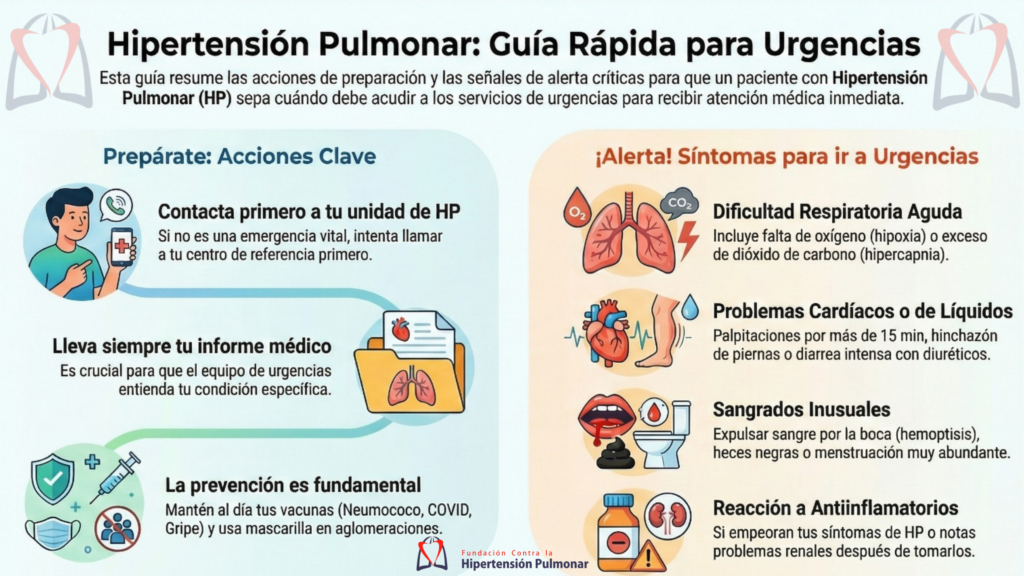 Hipertensión Pulmonar: Guía Rápida para Urgencias

Esta guía resume las acciones de preparación y las señales de alerta críticas para que un paciente con Hipertensión Pulmonar (HP) sepa cuándo debe acudir a los servicios de urgencias para recibir atención médica inmediata.

Prepárate: Acciones Clave

Contacta primero a tu unidad de HP
Si no es una emergencia vital, intenta llamar a tu centro de referencia primero.

Lleva siempre tu informe médico
Es crucial para que el equipo de urgencias entienda tu condición específica.

La prevención es fundamental
Mantén al día tus vacunas (Neumococo, COVID, Gripe) y usa mascarilla en aglomeraciones.

¡Alerta! Síntomas para ir a Urgencias

$O_2$ $CO_2$

Dificultad Respiratoria Aguda
Incluye falta de oxígeno (hipoxia) o exceso de dióxido de carbono (hipercapnia).

Problemas Cardíacos o de Líquidos
Palpitaciones por más de 15 min, hinchazón de piernas o diarrea intensa con diuréticos.

Sangrados Inusuales
Expulsar sangre por la boca (hemoptisis), heces negras o menstruación muy abundante.

Reacción a Antiinflamatorios
Si empeoran tus síntomas de HP o notas problemas renales después de tomarlos.

Fundación Contra la Hipertensión Pulmonar